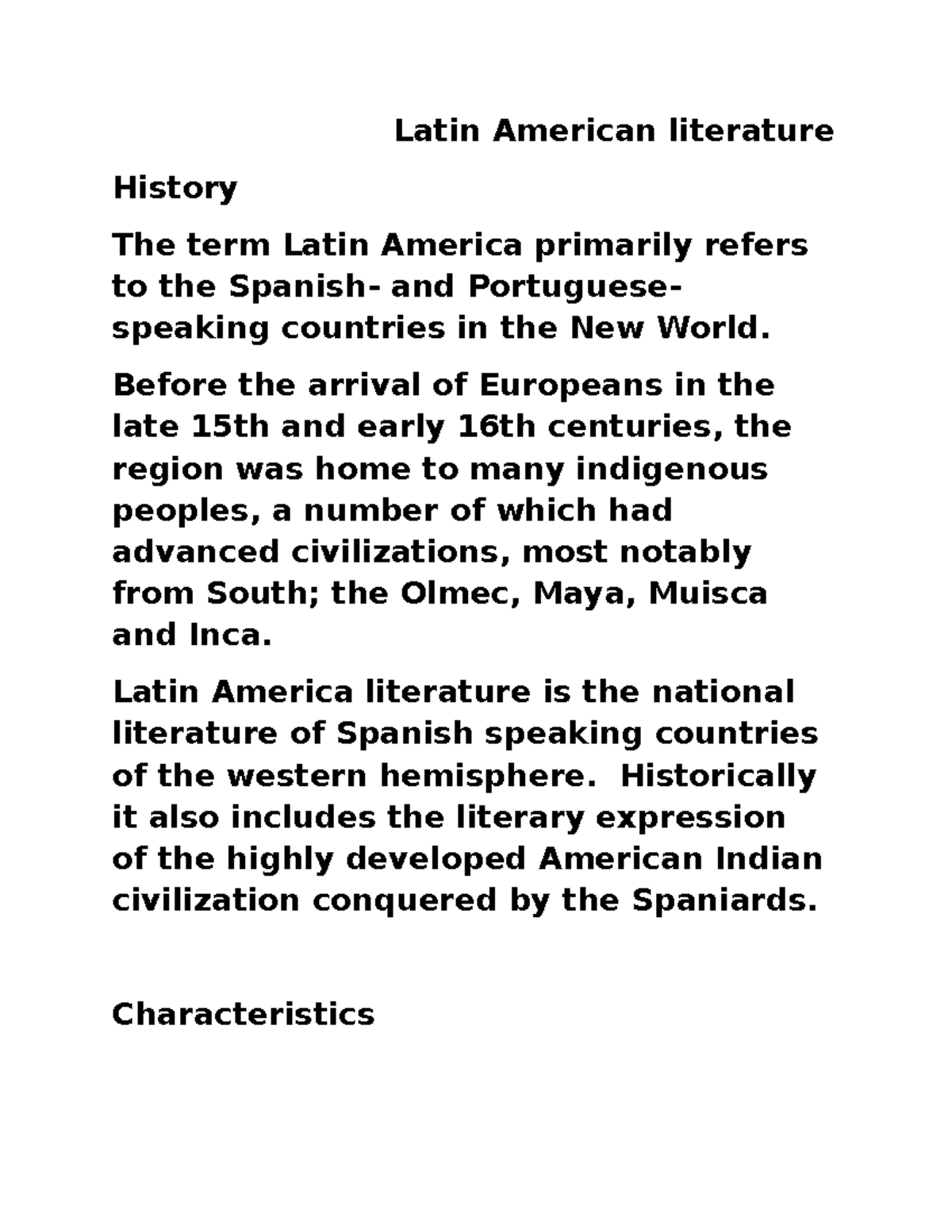 Latin American literature

History

The term Latin America primarily refers to the Spanish- and Portuguese-speaking countries in the New World.

Before the arrival of Europeans in the late 15th and early 16th centuries, the region was home to many indigenous peoples, a number of which had advanced civilizations, most notably from South; the Olmec, Maya, Muisca and Inca.

Latin America literature is the national literature of Spanish speaking countries of the western hemisphere. Historically it also includes the literary expression of the highly developed American Indian civilization conquered by the Spaniards.

Characteristics